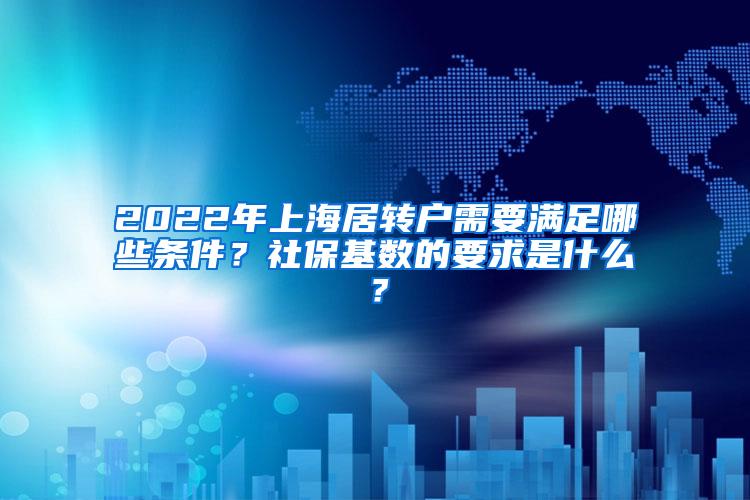 2022年上海居转户需要满足哪些条件？社保基数的要求是什么？